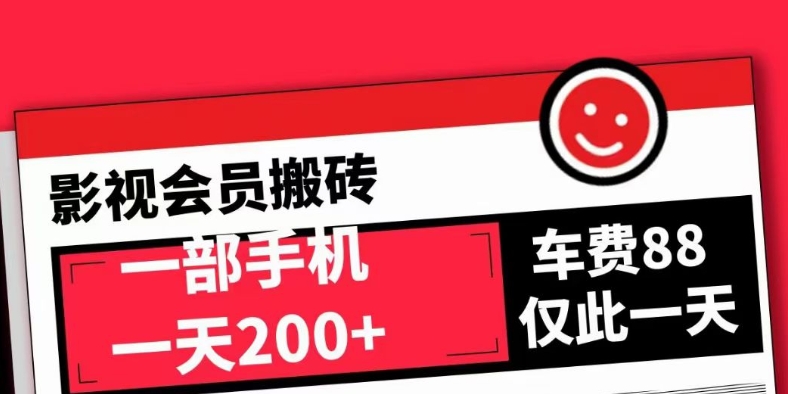 影视会员搬砖

一部手机
一天200+

车费88
仅此一天